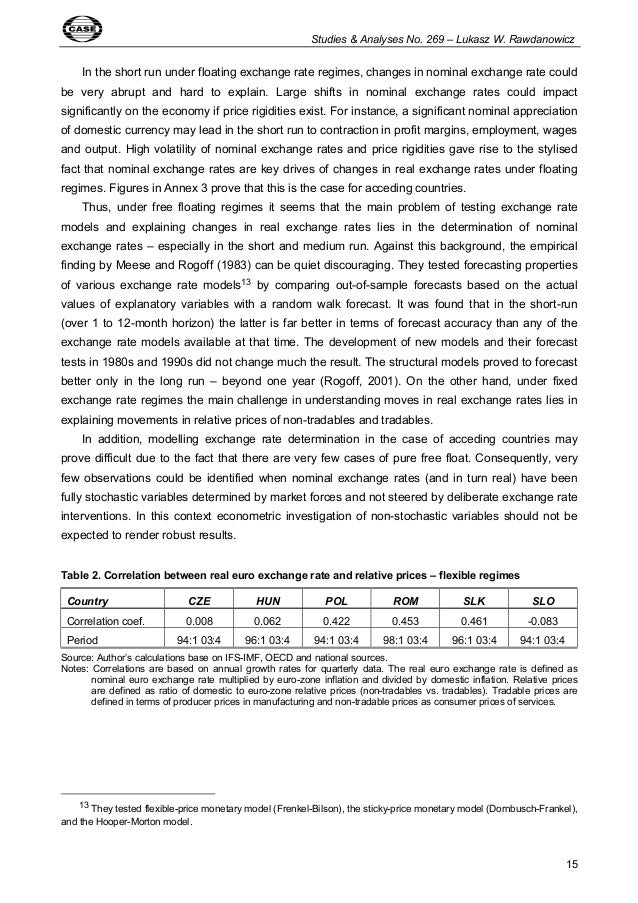 CASE

Studies & Analyses No. 269 – Lukasz W. Rawdanowicz

In the short run under floating exchange rate regimes, changes in nominal exchange rate could be very abrupt and hard to explain. Large shifts in nominal exchange rates could impact significantly on the economy if price rigidities exist. For instance, a significant nominal appreciation of domestic currency may lead in the short run to contraction in profit margins, employment, wages and output. High volatility of nominal exchange rates and price rigidities gave rise to the stylised fact that nominal exchange rates are key drives of changes in real exchange rates under floating regimes. Figures in Annex 3 prove that this is the case for acceding countries.

Thus, under free floating regimes it seems that the main problem of testing exchange rate models and explaining changes in real exchange rates lies in the determination of nominal exchange rates – especially in the short and medium run. Against this background, the empirical finding by Meese and Rogoff (1983) can be quiet discouraging. They tested forecasting properties of various exchange rate models$^{13}$ by comparing out-of-sample forecasts based on the actual values of explanatory variables with a random walk forecast. It was found that in the short-run (over 1 to 12-month horizon) the latter is far better in terms of forecast accuracy than any of the exchange rate models available at that time. The development of new models and their forecast tests in 1980s and 1990s did not change much the result. The structural models proved to forecast better only in the long run – beyond one year (Rogoff, 2001). On the other hand, under fixed exchange rate regimes the main challenge in understanding moves in real exchange rates lies in explaining movements in relative prices of non-tradables and tradables.

In addition, modelling exchange rate determination in the case of acceding countries may prove difficult due to the fact that there are very few cases of pure free float. Consequently, very few observations could be identified when nominal exchange rates (and in turn real) have been fully stochastic variables determined by market forces and not steered by deliberate exchange rate interventions. In this context econometric investigation of non-stochastic variables should not be expected to render robust results.

Table 2. Correlation between real euro exchange rate and relative prices – flexible regimes

| Country | CZE | HUN | POL | ROM | SLK | SLO |
|---|---|---|---|---|---|---|
| Correlation coef. | 0.008 | 0.062 | 0.422 | 0.453 | 0.461 | -0.083 |
| Period | 94:1 03:4 | 96:1 03:4 | 94:1 03:4 | 98:1 03:4 | 96:1 03:4 | 94:1 03:4 |

Source: Author's calculations base on IFS-IMF, OECD and national sources.
Notes: Correlations are based on annual growth rates for quarterly data. The real euro exchange rate is defined as nominal euro exchange rate multiplied by euro-zone inflation and divided by domestic inflation. Relative prices are defined as ratio of domestic to euro-zone relative prices (non-tradables vs. tradables). Tradable prices are defined in terms of producer prices in manufacturing and non-tradable prices as consumer prices of services.

$^{13}$ They tested flexible-price monetary model (Frenkel-Bilson), the sticky-price monetary model (Dornbusch-Frankel), and the Hooper-Morton model.

15